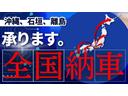 沖縄、石垣、離島
承ります。
全国納車